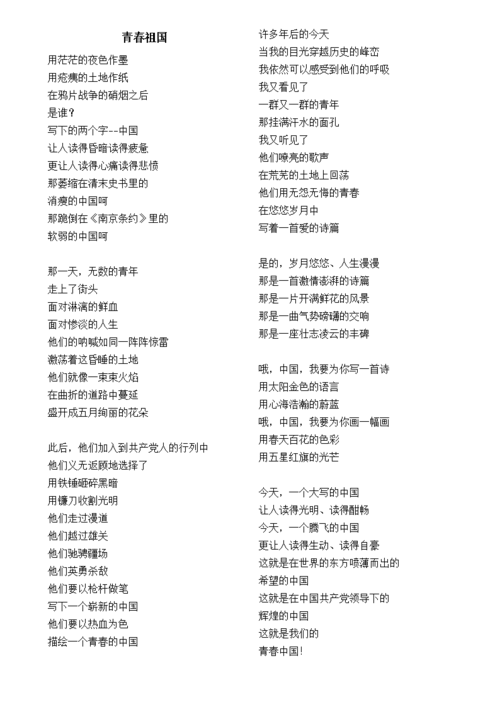 青春祖国

用茫茫的夜色作墨
用疮痍的土地作纸
在鸦片战争的硝烟之后
是谁？
写下的两个字--中国
让人读得昏暗读得疲惫
更让人读得心痛读得悲愤
那萎缩在清末史书里的
消瘦的中国呵
那跪倒在《南京条约》里的
软弱的中国呵

那一天，无数的青年
走上了街头
面对淋漓的鲜血
面对惨淡的人生
他们的呐喊如同一阵阵惊雷
激荡着这昏睡的土地
他们就像一束束火焰
在曲折的道路中蔓延
盛开成五月绚丽的花朵

此后，他们加入到共产党人的行列中
他们义无返顾地选择了
用铁锤砸碎黑暗
用镰刀收割光明
他们走过漫道
他们越过雄关
他们驰骋疆场
他们英勇杀敌
他们要以枪杆做笔
写下一个崭新的中国
他们要以热血为色
描绘一个青春的中国

许多年后的今天
当我的目光穿越历史的峰峦
我依然可以感受到他们的呼吸
我又看见了
一群又一群的青年
那挂满汗水的面孔
我又听见了
他们嘹亮的歌声
在荒芜的土地上回荡
他们用无怨无悔的青春
在悠悠岁月中
写着一首爱的诗篇

是的，岁月悠悠、人生漫漫
那是一首激情澎湃的诗篇
那是一片开满鲜花的风景
那是一曲气势磅礴的交响
那是一座壮志凌云的丰碑

哦，中国，我要为你写一首诗
用太阳金色的语言
用心海浩瀚的蔚蓝
哦，中国，我要为你画一幅画
用春天百花的色彩
用五星红旗的光芒

今天，一个大写的中国
让人读得光明、读得酣畅
今天，一个腾飞的中国
更让人读得生动、读得自豪
这就是在世界的东方喷薄而出的
希望的中国
这就是在中国共产党领导下的
辉煌的中国
这就是我们的
青春中国!